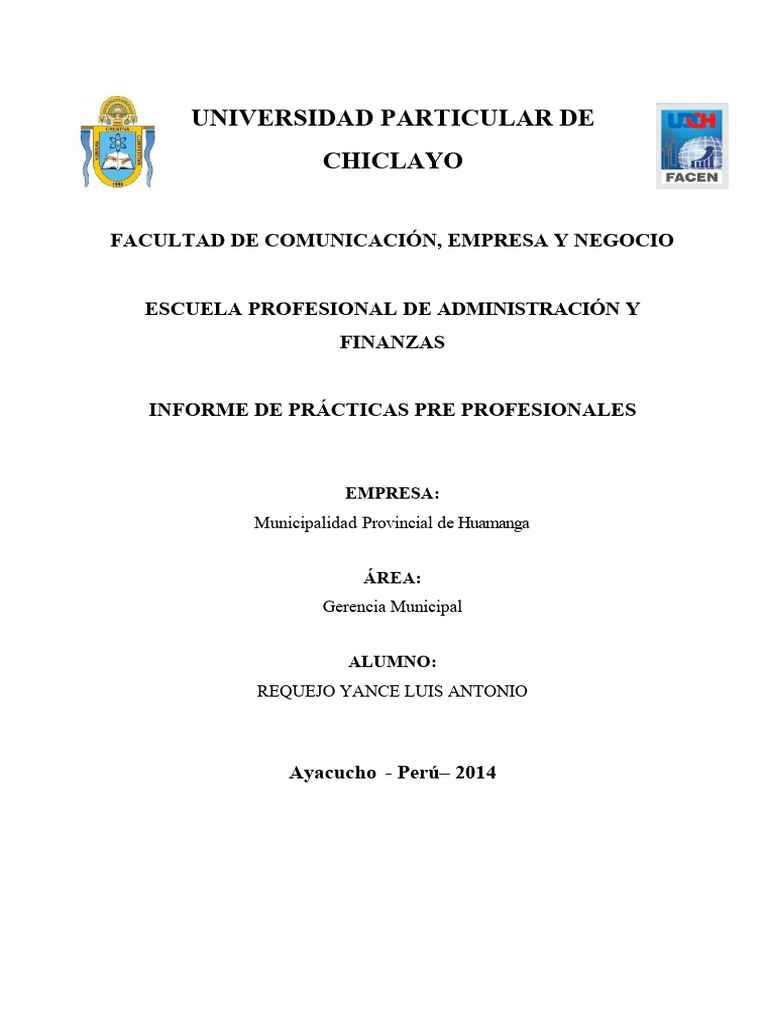 UNIVERSIDAD PARTICULAR DE CHICLAYO

UDCH
FACEN

FACULTAD DE COMUNICACIÓN, EMPRESA Y NEGOCIO

ESCUELA PROFESIONAL DE ADMINISTRACIÓN Y FINANZAS

INFORME DE PRÁCTICAS PRE PROFESIONALES

EMPRESA:
Municipalidad Provincial de Huamanga

ÁREA:
Gerencia Municipal

ALUMNO:
REQUEJO YANCE LUIS ANTONIO

Ayacucho - Perú– 2014